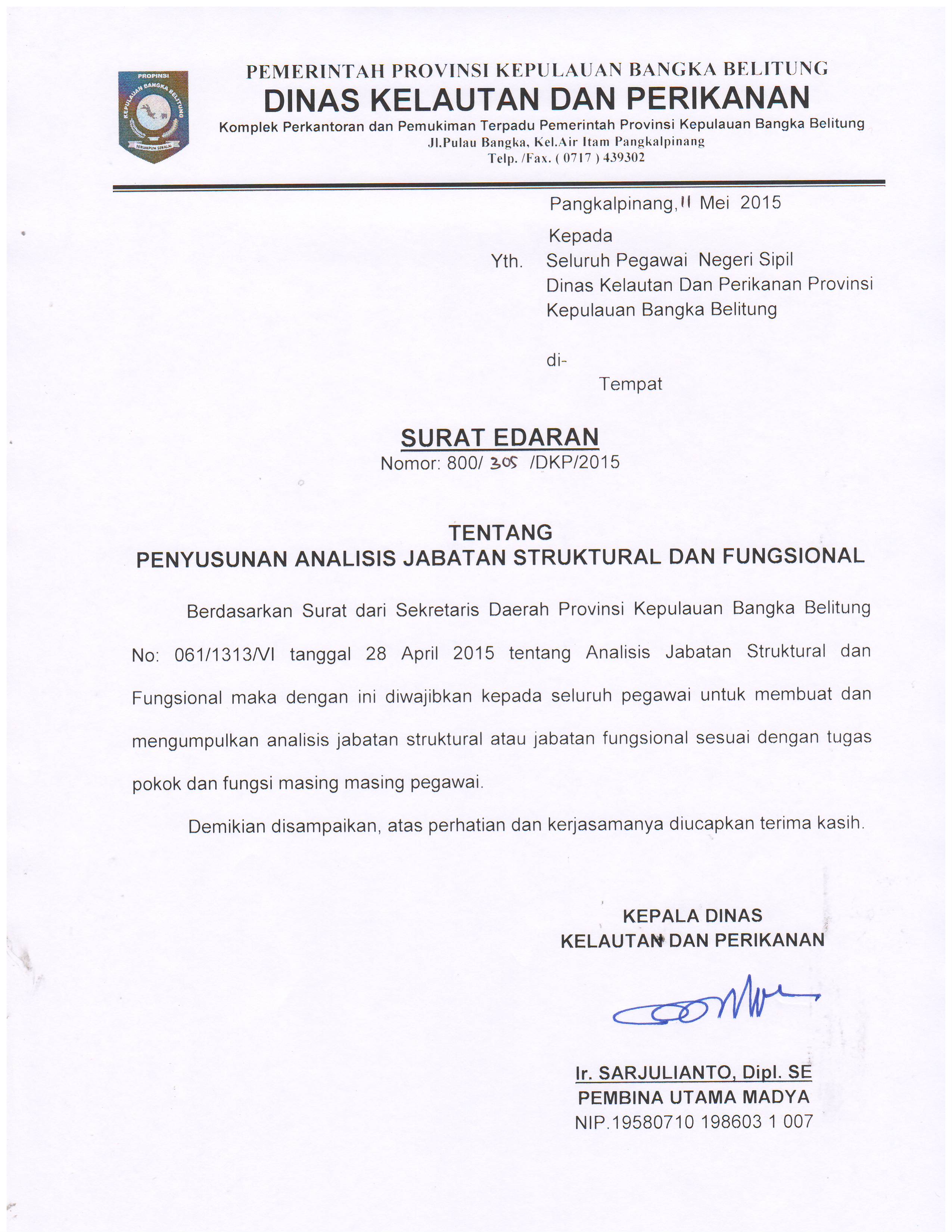 PROPINSI
KEPULAUAN BANGKA BELITUNG
SERUMPUN SEBALAI

PEMERINTAH PROVINSI KEPULAUAN BANGKA BELITUNG
DINAS KELAUTAN DAN PERIKANAN
Komplek Perkantoran dan Pemukiman Terpadu Pemerintah Provinsi Kepulauan Bangka Belitung
Jl.Pulau Bangka, Kel.Air Itam Pangkalpinang
Telp. /Fax. ( 0717 ) 439302

Pangkalpinang, 11 Mei 2015

Kepada
Yth. Seluruh Pegawai Negeri Sipil Dinas Kelautan Dan Perikanan Provinsi Kepulauan Bangka Belitung

di-
Tempat

SURAT EDARAN
Nomor: 800/ 305 /DKP/2015

TENTANG
PENYUSUNAN ANALISIS JABATAN STRUKTURAL DAN FUNGSIONAL

Berdasarkan Surat dari Sekretaris Daerah Provinsi Kepulauan Bangka Belitung No: 061/1313/VI tanggal 28 April 2015 tentang Analisis Jabatan Struktural dan Fungsional maka dengan ini diwajibkan kepada seluruh pegawai untuk membuat dan mengumpulkan analisis jabatan struktural atau jabatan fungsional sesuai dengan tugas pokok dan fungsi masing masing pegawai.

Demikian disampaikan, atas perhatian dan kerjasamanya diucapkan terima kasih.

KEPALA DINAS
KELAUTAN DAN PERIKANAN

Ir. SARJULIANTO, Dipl. SE
PEMBINA UTAMA MADYA
NIP.19580710 198603 1 007